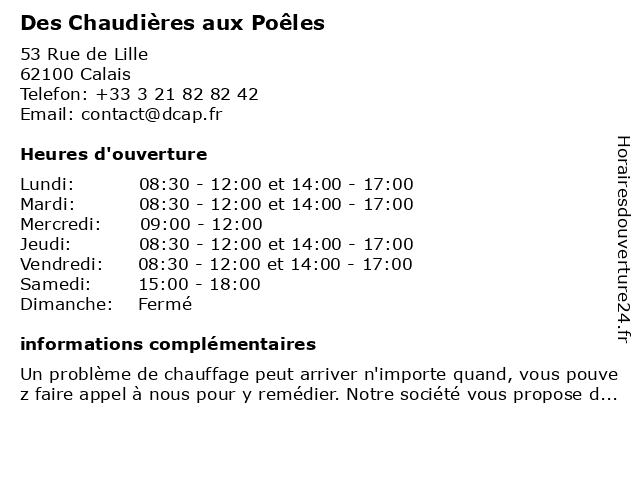 Des Chaudières aux Poêles

53 Rue de Lille
62100 Calais
Telefon: +33 3 21 82 82 42
Email: contact@dcap.fr

Heures d'ouverture

| | |
|---|---|
| Lundi: | 08:30 - 12:00 et 14:00 - 17:00 |
| Mardi: | 08:30 - 12:00 et 14:00 - 17:00 |
| Mercredi: | 09:00 - 12:00 |
| Jeudi: | 08:30 - 12:00 et 14:00 - 17:00 |
| Vendredi: | 08:30 - 12:00 et 14:00 - 17:00 |
| Samedi: | 15:00 - 18:00 |
| Dimanche: | Fermé |

informations complémentaires

Un problème de chauffage peut arriver n'importe quand, vous pouvez faire appel à nous pour y remédier. Notre société vous propose d...

Horairesdouverture24.fr